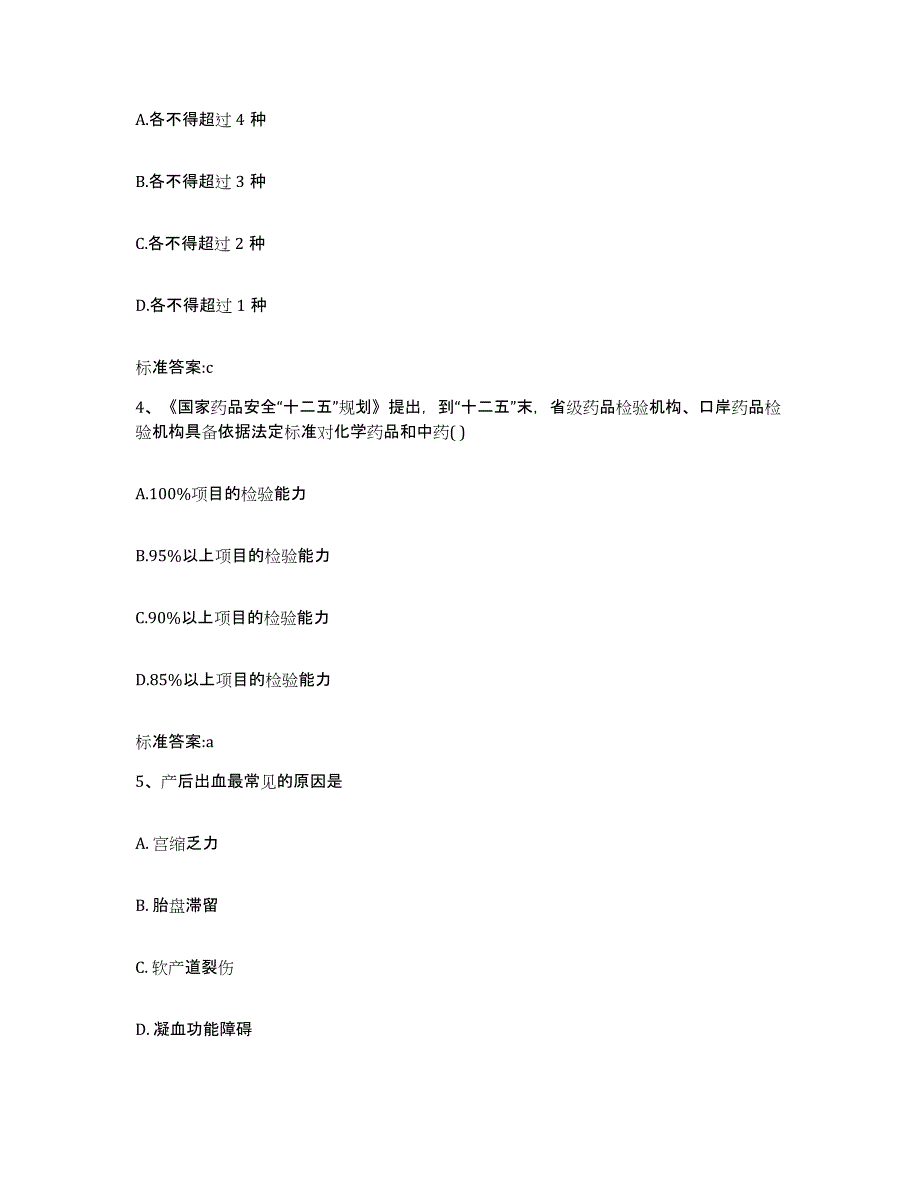 A.各不得超过 4 种

B.各不得超过 3 种

C.各不得超过 2 种

D.各不得超过 1 种

标准答案:c

4、《国家药品安全“十二五”规划》提出，到“十二五”末，省级药品检验机构、口岸药品检验机构具备依据法定标准对化学药品和中药( )

A.100%项目的检验能力

B.95%以上项目的检验能力

C.90%以上项目的检验能力

D.85%以上项目的检验能力

标准答案:a

5、产后出血最常见的原因是

A. 宫缩乏力

B. 胎盘滞留

C. 软产道裂伤

D. 凝血功能障碍